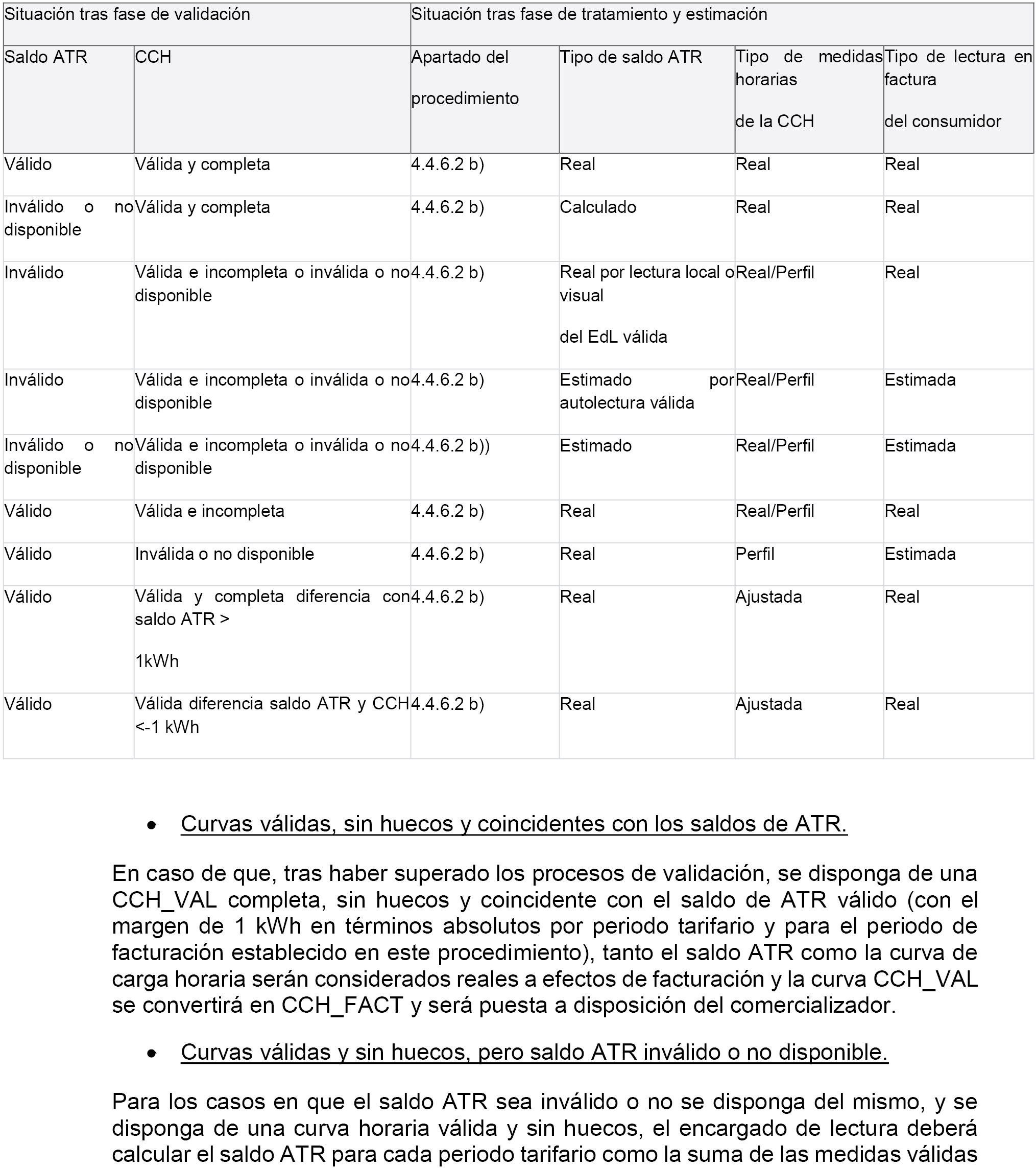 | Situación tras fase de validación | | Situación tras fase de tratamiento y estimación | | | |
|---|---|---|---|---|---|
| Saldo ATR | CCH | Apartado del procedimiento | Tipo de saldo ATR | Tipo de medidas horarias de la CCH | Tipo de lectura en factura del consumidor |
| Válido | Válida y completa | 4.4.6.2 b) | Real | Real | Real |
| Inválido o no disponible | Válida y completa | 4.4.6.2 b) | Calculado | Real | Real |
| Inválido | Válida e incompleta o inválida o no disponible | 4.4.6.2 b) | Real por lectura local o visual del EdL válida | Real/Perfil | Real |
| Inválido | Válida e incompleta o inválida o no disponible | 4.4.6.2 b) | Estimado por autolectura válida | Real/Perfil | Estimada |
| Inválido o no disponible | Válida e incompleta o inválida o no disponible | 4.4.6.2 b)) | Estimado | Real/Perfil | Estimada |
| Válido | Válida e incompleta | 4.4.6.2 b) | Real | Real/Perfil | Real |
| Válido | Inválida o no disponible | 4.4.6.2 b) | Real | Perfil | Estimada |
| Válido | Válida y completa diferencia con saldo ATR > 1kWh | 4.4.6.2 b) | Real | Ajustada | Real |
| Válido | Válida diferencia saldo ATR y CCH <-1 kWh | 4.4.6.2 b) | Real | Ajustada | Real |

• Curvas válidas, sin huecos y coincidentes con los saldos de ATR.

En caso de que, tras haber superado los procesos de validación, se disponga de una CCH_VAL completa, sin huecos y coincidente con el saldo de ATR válido (con el margen de 1 kWh en términos absolutos por periodo tarifario y para el periodo de facturación establecido en este procedimiento), tanto el saldo ATR como la curva de carga horaria serán considerados reales a efectos de facturación y la curva CCH_VAL se convertirá en CCH_FACT y será puesta a disposición del comercializador.

• Curvas válidas y sin huecos, pero saldo ATR inválido o no disponible.

Para los casos en que el saldo ATR sea inválido o no se disponga del mismo, y se disponga de una curva horaria válida y sin huecos, el encargado de lectura deberá calcular el saldo ATR para cada periodo tarifario como la suma de las medidas válidas